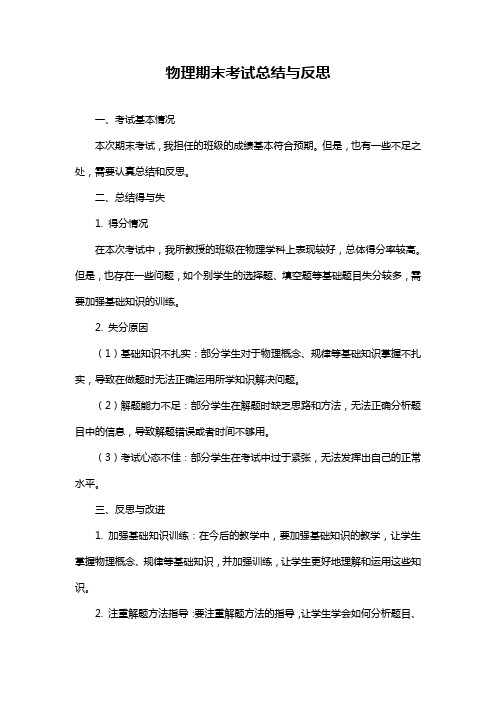 物理期末考试总结与反思

一、考试基本情况

本次期末考试，我担任的班级的成绩基本符合预期。但是，也有一些不足之处，需要认真总结和反思。

二、总结得与失

1. 得分情况

在本次考试中，我所教授的班级在物理学科上表现较好，总体得分率较高。但是，也存在一些问题，如个别学生的选择题、填空题等基础题目失分较多，需要加强基础知识的训练。

2. 失分原因

（1）基础知识不扎实：部分学生对于物理概念、规律等基础知识掌握不扎实，导致在做题时无法正确运用所学知识解决问题。

（2）解题能力不足：部分学生在解题时缺乏思路和方法，无法正确分析题目中的信息，导致解题错误或者时间不够用。

（3）考试心态不佳：部分学生在考试中过于紧张，无法发挥出自己的正常水平。

三、反思与改进

1. 加强基础知识训练：在今后的教学中，要加强基础知识的教学，让学生掌握物理概念、规律等基础知识，并加强训练，让学生更好地理解和运用这些知识。

2. 注重解题方法指导：要注重解题方法的指导，让学生学会如何分析题目、